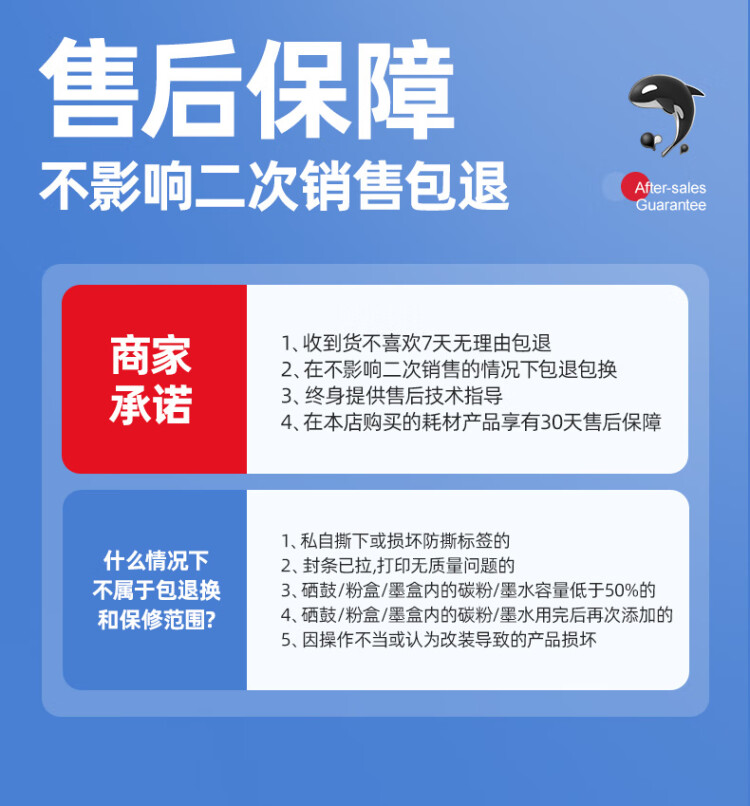 售后保障
不影响二次销售包退

After-sales Guarantee

商家承诺

1、收到货不喜欢7天无理由包退
2、在不影响二次销售的情况下包退包换
3、终身提供售后技术指导
4、在本店购买的耗材产品享有30天售后保障

什么情况下不属于包退换和保修范围?

1、私自撕下或损坏防撕标签的
2、封条已拉,打印无质量问题的
3、硒鼓/粉盒/墨盒内的碳粉/墨水容量低于50%的
4、硒鼓/粉盒/墨盒内的碳粉/墨水用完后再次添加的
5、因操作不当或认为改装导致的产品损坏